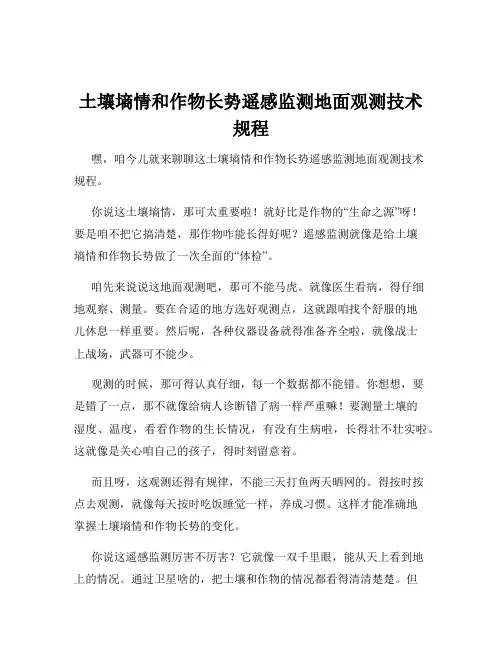 土壤墒情和作物长势遥感监测地面观测技术规程

嘿，咱今儿就来聊聊这土壤墒情和作物长势遥感监测地面观测技术规程。

你说这土壤墒情，那可太重要啦！就好比是作物的“生命之源”呀！要是咱不把它搞清楚，那作物咋能长得好呢？遥感监测就像是给土壤墒情和作物长势做了一次全面的“体检”。

咱先来说说这地面观测吧，那可不能马虎。就像医生看病，得仔细地观察、测量。要在合适的地方选好观测点，这就跟咱找个舒服的地儿休息一样重要。然后呢，各种仪器设备就得准备齐全啦，就像战士上战场，武器可不能少。

观测的时候，那可得认真仔细，每一个数据都不能错。你想想，要是错了一点，那不就像给病人诊断错了病一样严重嘛！要测量土壤的湿度、温度，看看作物的生长情况，有没有生病啦，长得壮不壮实啦。这就像是关心咱自己的孩子，得时刻留意着。

而且呀，这观测还得有规律，不能三天打鱼两天晒网的。得按时按点去观测，就像每天按时吃饭睡觉一样，养成习惯。这样才能准确地掌握土壤墒情和作物长势的变化。

你说这遥感监测厉害不厉害？它就像一双千里眼，能从天上看到地上的情况。通过卫星啥的，把土壤和作物的情况都看得清清楚楚。但